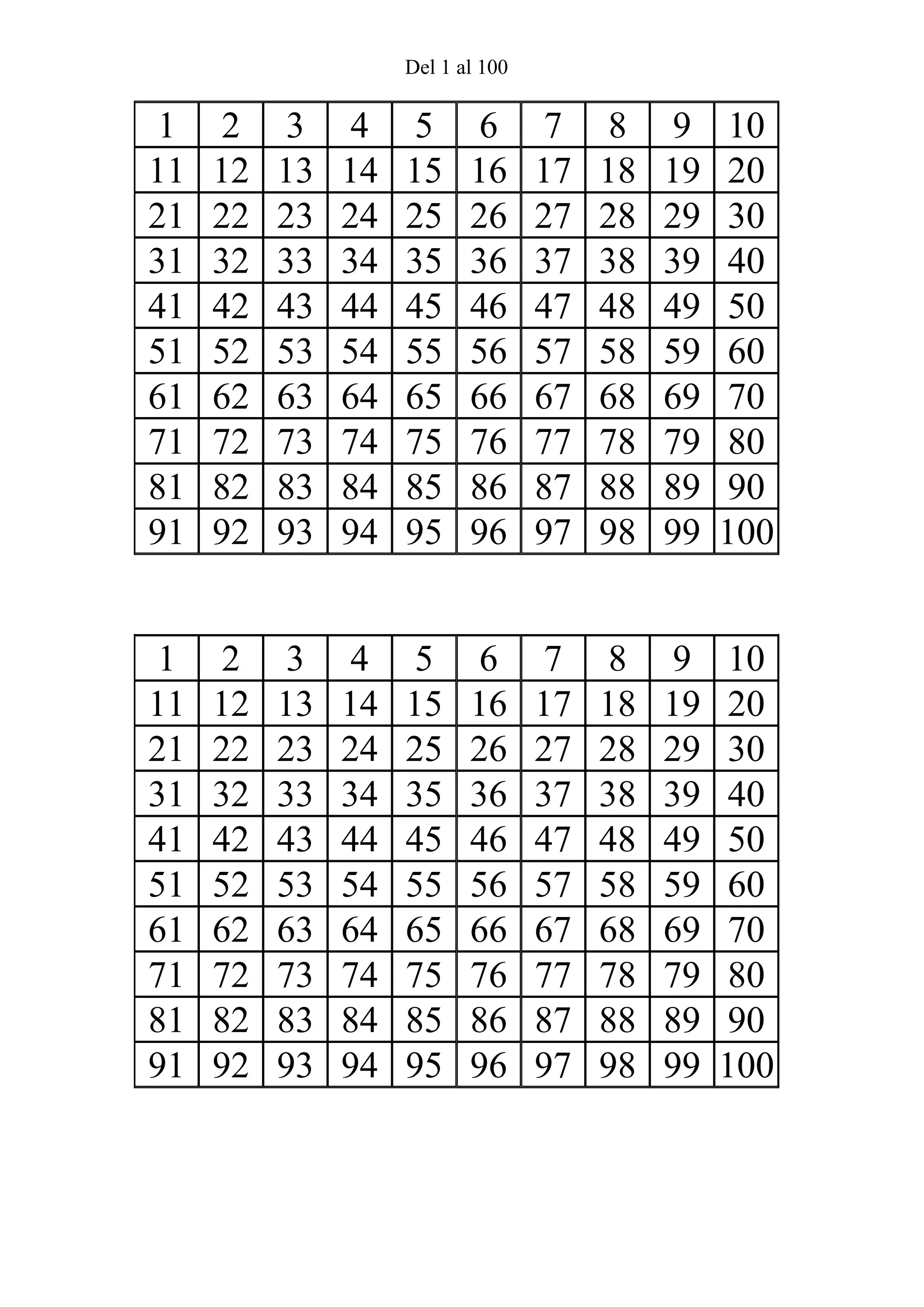 Del 1 al 100

| 1 | 2 | 3 | 4 | 5 | 6 | 7 | 8 | 9 | 10 |
|---|---|---|---|---|---|---|---|---|---|
| 11 | 12 | 13 | 14 | 15 | 16 | 17 | 18 | 19 | 20 |
| 21 | 22 | 23 | 24 | 25 | 26 | 27 | 28 | 29 | 30 |
| 31 | 32 | 33 | 34 | 35 | 36 | 37 | 38 | 39 | 40 |
| 41 | 42 | 43 | 44 | 45 | 46 | 47 | 48 | 49 | 50 |
| 51 | 52 | 53 | 54 | 55 | 56 | 57 | 58 | 59 | 60 |
| 61 | 62 | 63 | 64 | 65 | 66 | 67 | 68 | 69 | 70 |
| 71 | 72 | 73 | 74 | 75 | 76 | 77 | 78 | 79 | 80 |
| 81 | 82 | 83 | 84 | 85 | 86 | 87 | 88 | 89 | 90 |
| 91 | 92 | 93 | 94 | 95 | 96 | 97 | 98 | 99 | 100 |

| 1 | 2 | 3 | 4 | 5 | 6 | 7 | 8 | 9 | 10 |
|---|---|---|---|---|---|---|---|---|---|
| 11 | 12 | 13 | 14 | 15 | 16 | 17 | 18 | 19 | 20 |
| 21 | 22 | 23 | 24 | 25 | 26 | 27 | 28 | 29 | 30 |
| 31 | 32 | 33 | 34 | 35 | 36 | 37 | 38 | 39 | 40 |
| 41 | 42 | 43 | 44 | 45 | 46 | 47 | 48 | 49 | 50 |
| 51 | 52 | 53 | 54 | 55 | 56 | 57 | 58 | 59 | 60 |
| 61 | 62 | 63 | 64 | 65 | 66 | 67 | 68 | 69 | 70 |
| 71 | 72 | 73 | 74 | 75 | 76 | 77 | 78 | 79 | 80 |
| 81 | 82 | 83 | 84 | 85 | 86 | 87 | 88 | 89 | 90 |
| 91 | 92 | 93 | 94 | 95 | 96 | 97 | 98 | 99 | 100 |